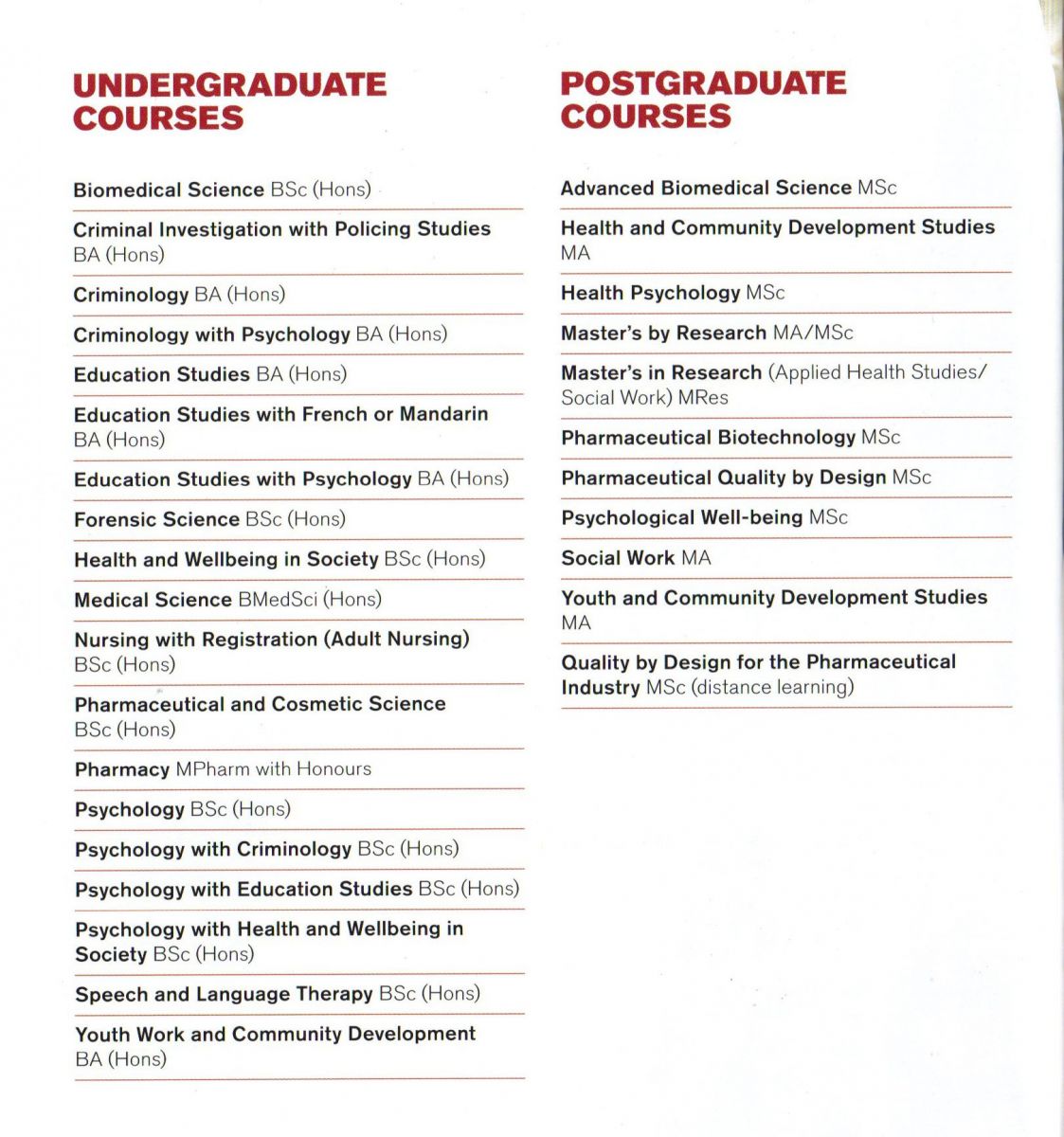 UNDERGRADUATE COURSES

Biomedical Science BSc (Hons)

Criminal Investigation with Policing Studies BA (Hons)

Criminology BA (Hons)

Criminology with Psychology BA (Hons)

Education Studies BA (Hons)

Education Studies with French or Mandarin BA (Hons)

Education Studies with Psychology BA (Hons)

Forensic Science BSc (Hons)

Health and Wellbeing in Society BSc (Hons)

Medical Science BMedSci (Hons)

Nursing with Registration (Adult Nursing) BSc (Hons)

Pharmaceutical and Cosmetic Science BSc (Hons)

Pharmacy MPharm with Honours

Psychology BSc (Hons)

Psychology with Criminology BSc (Hons)

Psychology with Education Studies BSc (Hons)

Psychology with Health and Wellbeing in Society BSc (Hons)

Speech and Language Therapy BSc (Hons)

Youth Work and Community Development BA (Hons)

POSTGRADUATE COURSES

Advanced Biomedical Science MSc

Health and Community Development Studies MA

Health Psychology MSc

Master's by Research MA/MSc

Master's in Research (Applied Health Studies/ Social Work) MRes

Pharmaceutical Biotechnology MSc

Pharmaceutical Quality by Design MSc

Psychological Well-being MSc

Social Work MA

Youth and Community Development Studies MA

Quality by Design for the Pharmaceutical Industry MSc (distance learning)